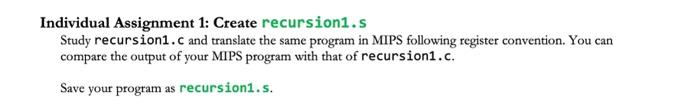 Individual Assignment 1: Create recursion1.s

Study recursion1.c and translate the same program in MIPS following register convention. You can compare the output of your MIPS program with that of recursion1.c.

Save your program as recursion1.s.